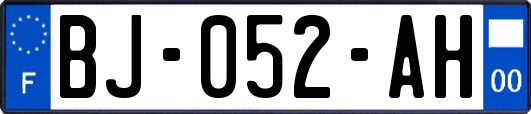 F
BJ-052-AH
00